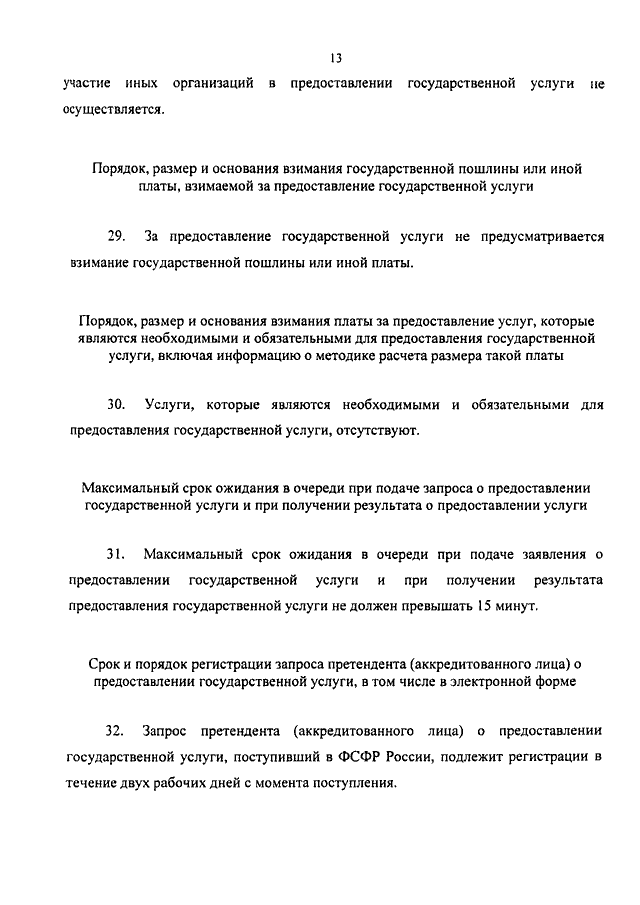 13

участие иных организаций в предоставлении государственной услуги не осуществляется.

Порядок, размер и основания взимания государственной пошлины или иной платы, взимаемой за предоставление государственной услуги

29. За предоставление государственной услуги не предусматривается взимание государственной пошлины или иной платы.

Порядок, размер и основания взимания платы за предоставление услуг, которые являются необходимыми и обязательными для предоставления государственной услуги, включая информацию о методике расчета размера такой платы

30. Услуги, которые являются необходимыми и обязательными для предоставления государственной услуги, отсутствуют.

Максимальный срок ожидания в очереди при подаче запроса о предоставлении государственной услуги и при получении результата о предоставлении услуги

31. Максимальный срок ожидания в очереди при подаче заявления о предоставлении государственной услуги и при получении результата предоставления государственной услуги не должен превышать 15 минут.

Срок и порядок регистрации запроса претендента (аккредитованного лица) о предоставлении государственной услуги, в том числе в электронной форме

32. Запрос претендента (аккредитованного лица) о предоставлении государственной услуги, поступивший в ФСФР России, подлежит регистрации в течение двух рабочих дней с момента поступления.